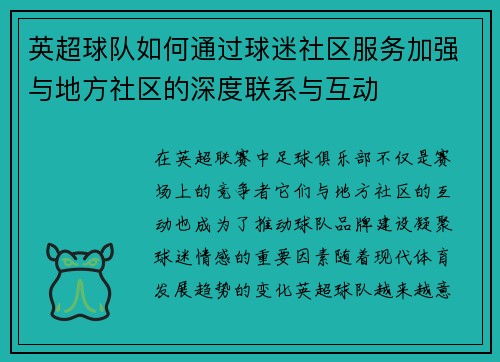 英超球队如何通过球迷社区服务加强与地方社区的深度联系与互动

在英超联赛中足球俱乐部不仅是赛场上的竞争者它们与地方社区的互动也成为了推动球队品牌建设凝聚球迷情感的重要因素随着现代体育发展趋势的变化英超球队越来越意